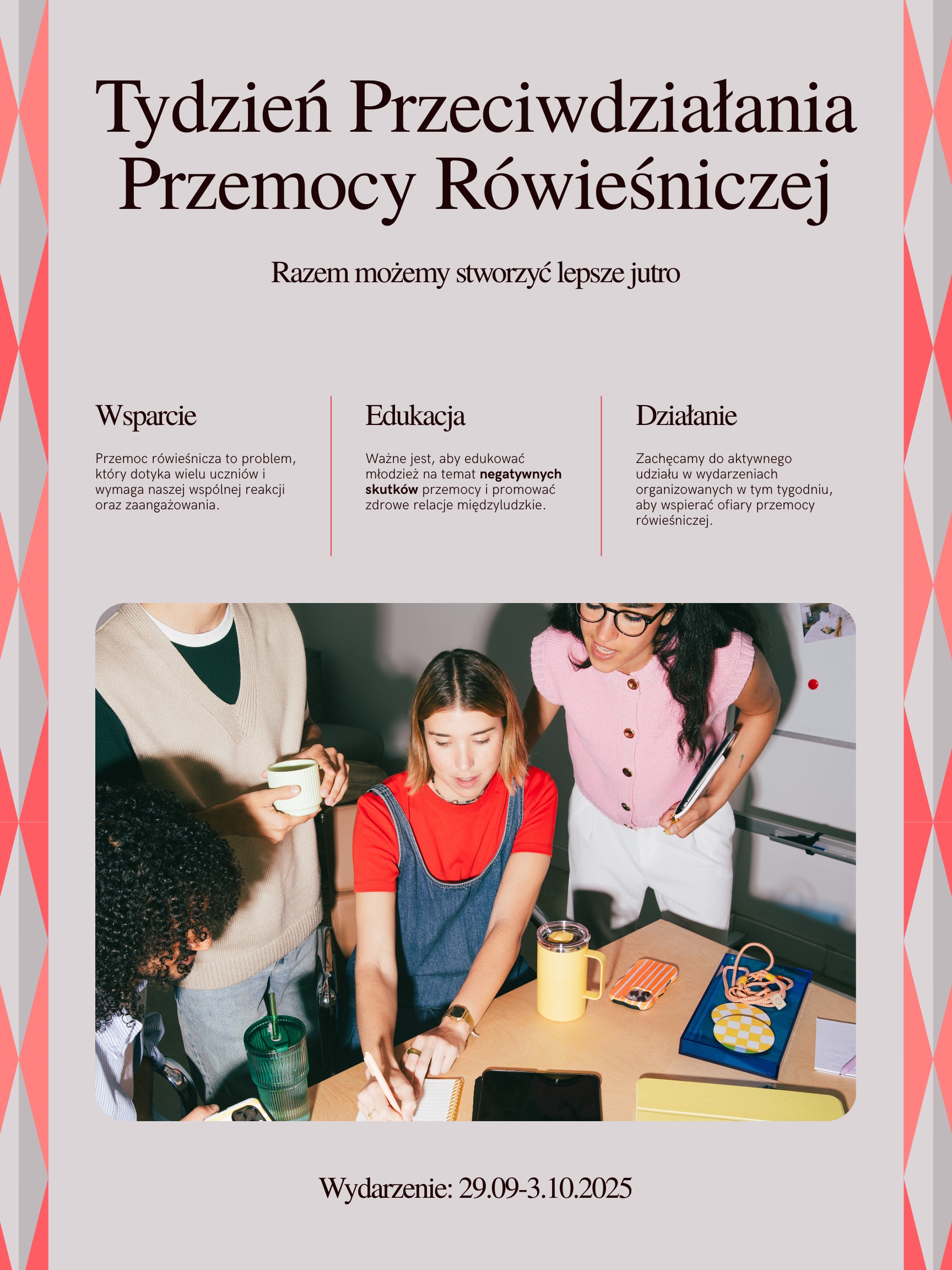 Tydzień Przeciwdziałania Przemocy Rówieśniczej

Razem możemy stworzyć lepsze jutro

Wsparcie

Przemoc rówieśnicza to problem, który dotyka wielu uczniów i wymaga naszej wspólnej reakcji oraz zaangażowania.

Edukacja

Ważne jest, aby edukować młodzież na temat negatywnych skutków przemocy i promować zdrowe relacje międzyludzkie.

Działanie

Zachęcamy do aktywnego udziału w wydarzeniach organizowanych w tym tygodniu, aby wspierać ofiary przemocy rówieśniczej.

Wydarzenie: 29.09-3.10.2025